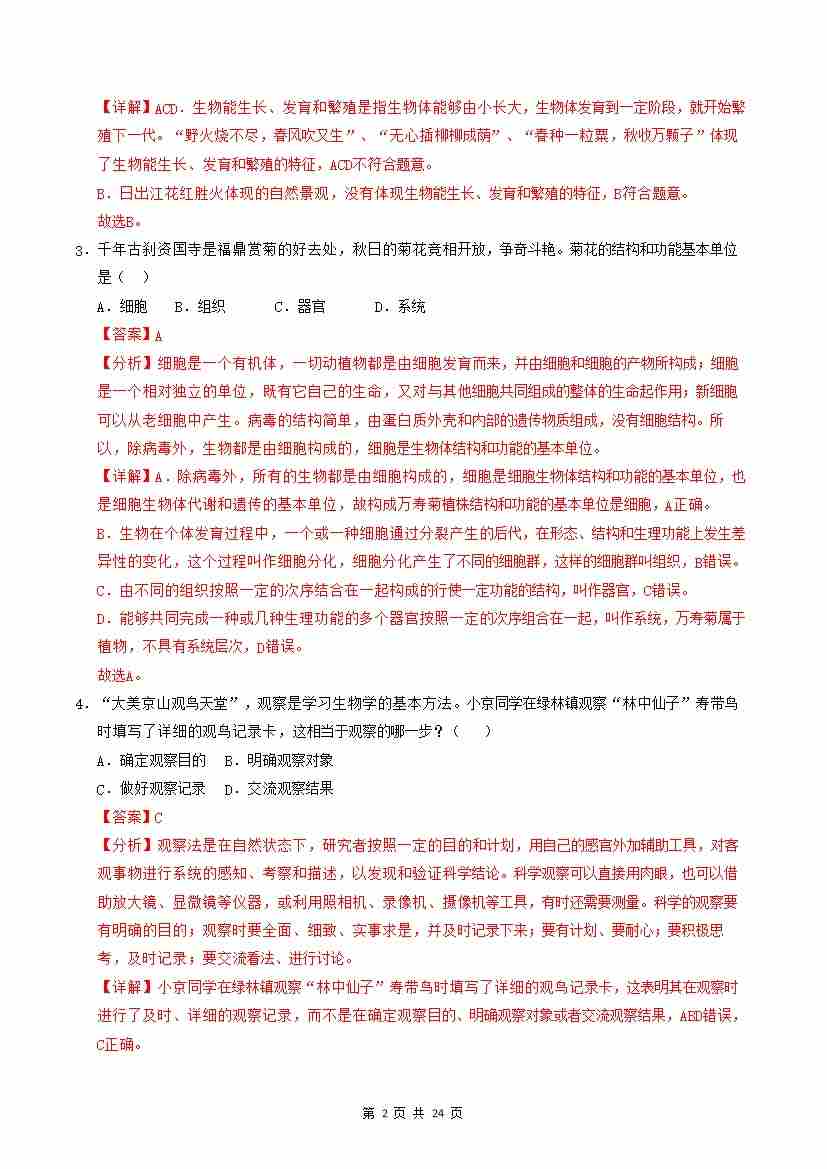 【详解】ACD．生物能生长、发育和繁殖是指生物体能够由小长大，生物体发育到一定阶段，就开始繁殖下一代。“野火烧不尽，春风吹又生”、“无心插柳柳成荫”、“春种一粒粟，秋收万颗子”体现了生物能生长、发育和繁殖的特征，ACD不符合题意。

B．日出江花红胜火体现的自然景观，没有体现生物能生长、发育和繁殖的特征，B符合题意。

故选B。

3．千年古刹资国寺是福鼎赏菊的好去处，秋日的菊花竞相开放，争奇斗艳。菊花的结构和功能基本单位是（　）

A．细胞　B．组织　　C．器官　　D．系统

【答案】A

【分析】细胞是一个有机体，一切动植物都是由细胞发育而来，并由细胞和细胞的产物所构成；细胞是一个相对独立的单位，既有它自己的生命，又对与其他细胞共同组成的整体的生命起作用；新细胞可以从老细胞中产生。病毒的结构简单，由蛋白质外壳和内部的遗传物质组成，没有细胞结构。所以，除病毒外，生物都是由细胞构成的，细胞是生物体结构和功能的基本单位。

【详解】A．除病毒外，所有的生物都是由细胞构成的，细胞是细胞生物体结构和功能的基本单位，也是细胞生物体代谢和遗传的基本单位，故构成万寿菊植株结构和功能的基本单位是细胞，A正确。

B．生物在个体发育过程中，一个或一种细胞通过分裂产生的后代，在形态、结构和生理功能上发生差异性的变化，这个过程叫作细胞分化，细胞分化产生了不同的细胞群，这样的细胞群叫组织，B错误。

C．由不同的组织按照一定的次序结合在一起构成的行使一定功能的结构，叫作器官，C错误。

D．能够共同完成一种或几种生理功能的多个器官按照一定的次序组合在一起，叫作系统，万寿菊属于植物，不具有系统层次，D错误。

故选A。

4．“大美京山观鸟天堂”，观察是学习生物学的基本方法。小京同学在绿林镇观察“林中仙子”寿带鸟时填写了详细的观鸟记录卡，这相当于观察的哪一步？（　）

A．确定观察目的　B．明确观察对象

C．做好观察记录　D．交流观察结果

【答案】C

【分析】观察法是在自然状态下，研究者按照一定的目的和计划，用自己的感官外加辅助工具，对客观事物进行系统的感知、考察和描述，以发现和验证科学结论。科学观察可以直接用肉眼，也可以借助放大镜、显微镜等仪器，或利用照相机、录像机、摄像机等工具，有时还需要测量。科学的观察要有明确的目的；观察时要全面、细致、实事求是，并及时记录下来；要有计划、要耐心；要积极思考，及时记录；要交流看法、进行讨论。

【详解】小京同学在绿林镇观察“林中仙子”寿带鸟时填写了详细的观鸟记录卡，这表明其在观察时进行了及时、详细的观察记录，而不是在确定观察目的、明确观察对象或者交流观察结果，ABD错误，C正确。

第 2 页 共 24 页